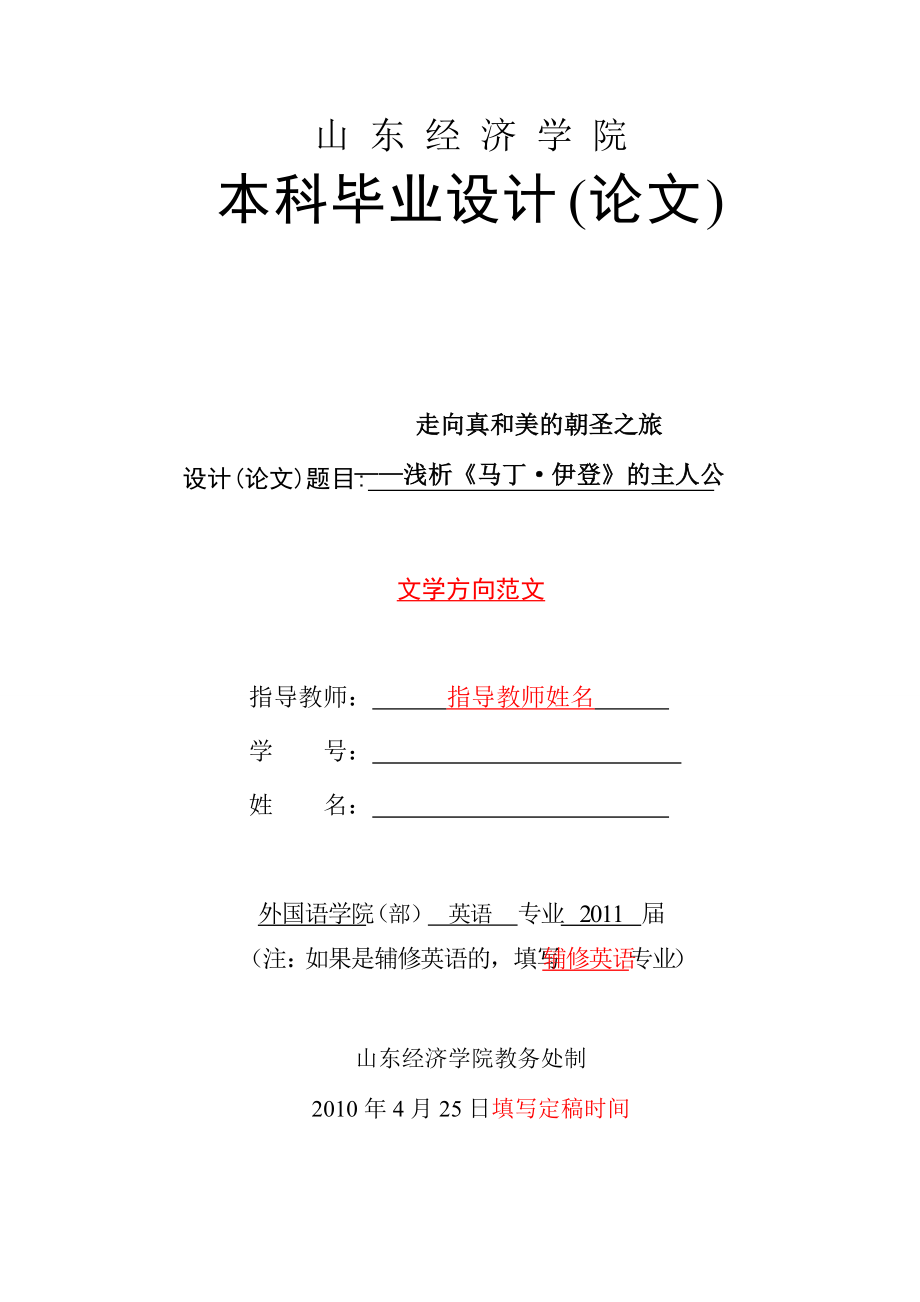 山 东 经 济 学 院
本科毕业设计(论文)

走向真和美的朝圣之旅
设计(论文)题目:——浅析《马丁·伊登》的主人公

文学方向范文

指导教师：指导教师姓名
学　　号：
姓　　名：

外国语学院（部） 英语 专业 2011 届
（注：如果是辅修英语的，填写辅修英语专业）

山东经济学院教务处制
2010 年 4 月 25 日填写定稿时间